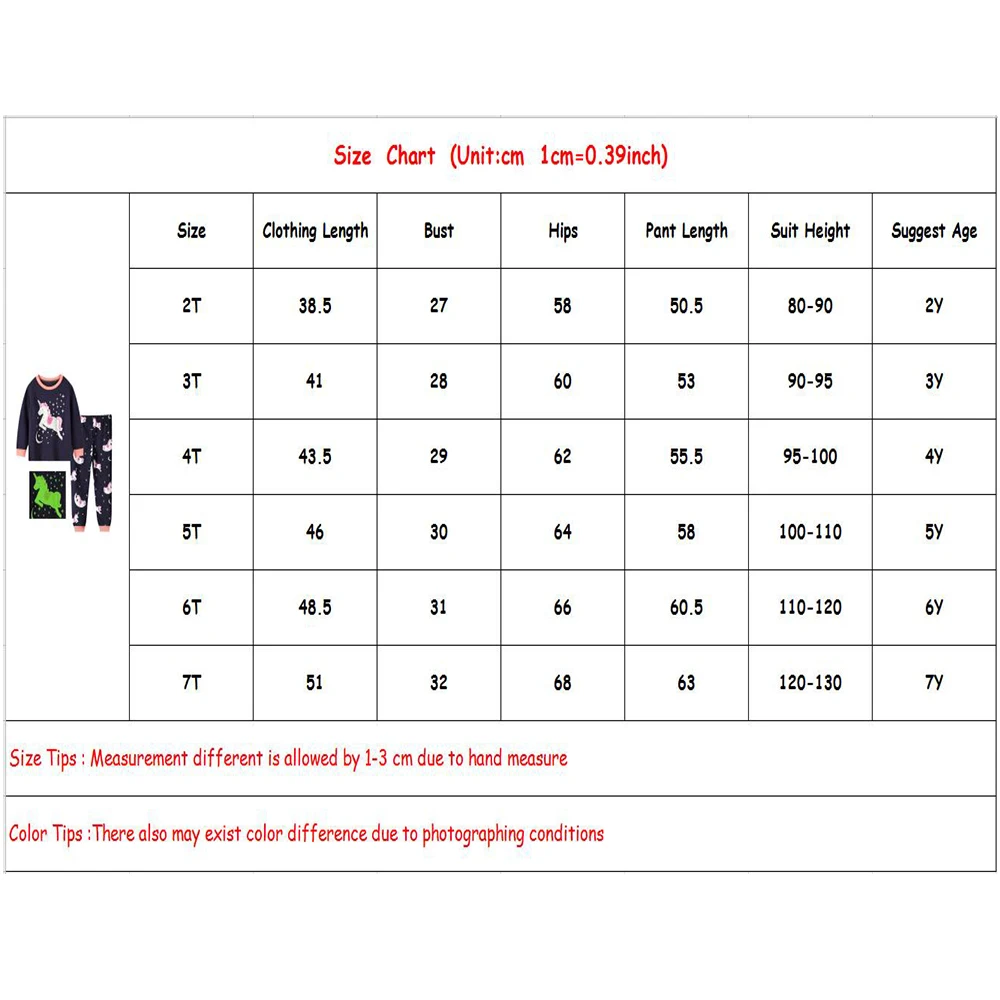 Size Chart (Unit:cm 1cm=0.39inch)

| Size | Clothing Length | Bust | Hips | Pant Length | Suit Height | Suggest Age |
|---|---|---|---|---|---|---|
| 2T | 38.5 | 27 | 58 | 50.5 | 80-90 | 2Y |
| 3T | 41 | 28 | 60 | 53 | 90-95 | 3Y |
| 4T | 43.5 | 29 | 62 | 55.5 | 95-100 | 4Y |
| 5T | 46 | 30 | 64 | 58 | 100-110 | 5Y |
| 6T | 48.5 | 31 | 66 | 60.5 | 110-120 | 6Y |
| 7T | 51 | 32 | 68 | 63 | 120-130 | 7Y |

Size Tips : Measurement different is allowed by 1-3 cm due to hand measure

Color Tips :There also may exist color difference due to photographing conditions